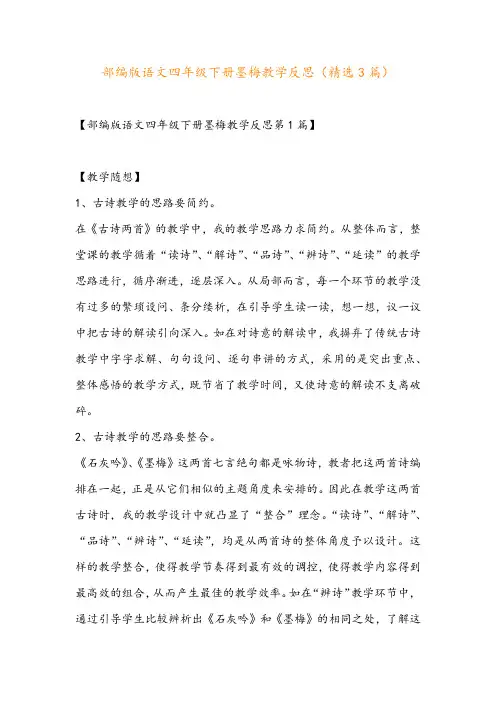 部编版语文四年级下册墨梅教学反思（精选3篇）

【部编版语文四年级下册墨梅教学反思第1篇】

【教学随想】

1、古诗教学的思路要简约。

在《古诗两首》的教学中，我的教学思路力求简约。从整体而言，整堂课的教学循着“读诗”、“解诗”、“品诗”、“辨诗”、“延读”的教学思路进行，循序渐进，逐层深入。从局部而言，每一个环节的教学没有过多的繁琐设问、条分缕析，在引导学生读一读，想一想，议一议中把古诗的解读引向深入。如在对诗意的解读中，我摒弃了传统古诗教学中字字求解、句句设问、逐句串讲的方式，采用的是突出重点、整体感悟的教学方式，既节省了教学时间，又使诗意的解读不支离破碎。

2、古诗教学的思路要整合。

《石灰吟》、《墨梅》这两首七言绝句都是咏物诗，教者把这两首诗编排在一起，正是从它们相似的主题角度来安排的。因此在教学这两首古诗时，我的教学设计中就凸显了“整合”理念。“读诗”、“解诗”、“品诗”、“辨诗”、“延读”，均是从两首诗的整体角度予以设计。这样的教学整合，使得教学节奏得到最有效的调控，使得教学内容得到最高效的组合，从而产生最佳的教学效率。如在“辨诗”教学环节中，通过引导学生比较辨析出《石灰吟》和《墨梅》的相同之处，了解这